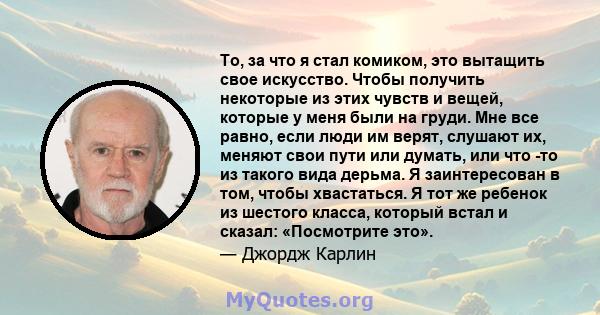 То, за что я стал комиком, это вытащить свое искусство. Чтобы получить некоторые из этих чувств и вещей, которые у меня были на груди. Мне все равно, если люди им верят, слушают их, меняют свои пути или думать, или что -то из такого вида дерьма. Я заинтересован в том, чтобы хвастаться. Я тот же ребенок из шестого класса, который встал и сказал: «Посмотрите это».
— Джордж Карлин

MyQuotes.org